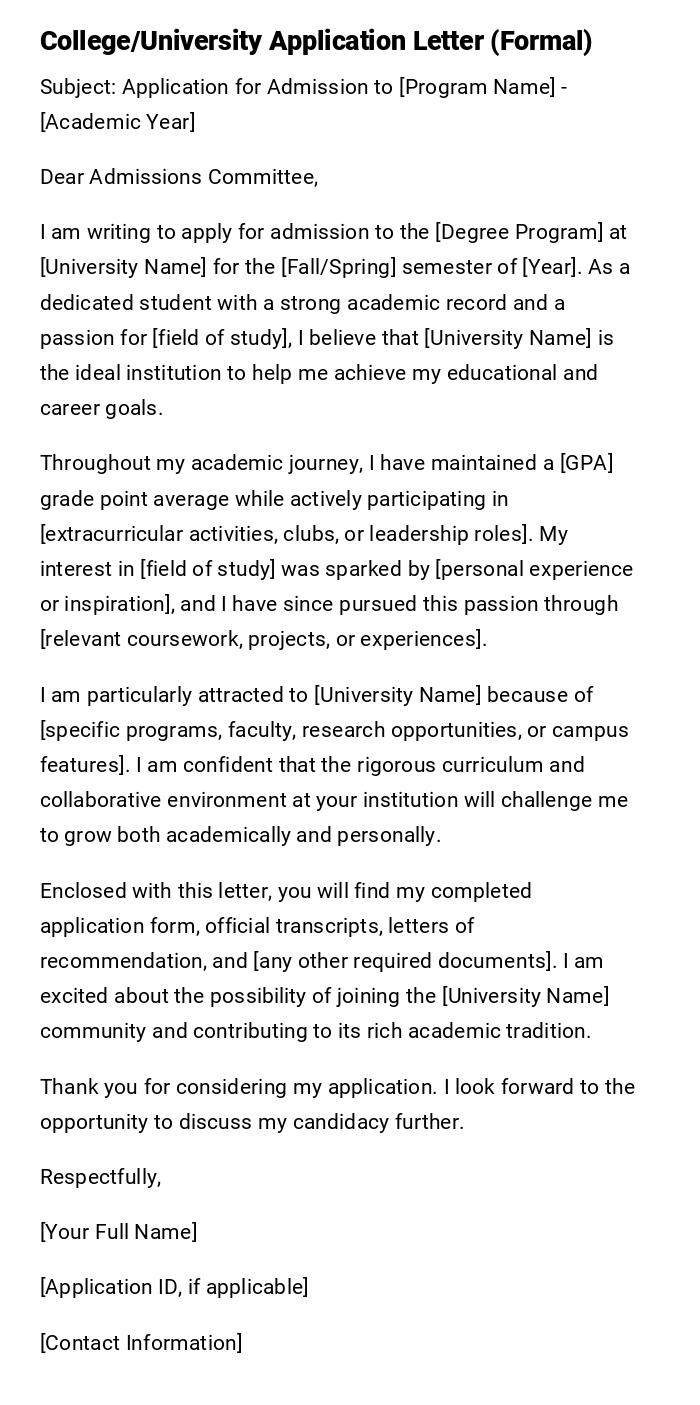 College/University Application Letter (Formal)

Subject: Application for Admission to [Program Name] - [Academic Year]

Dear Admissions Committee,

I am writing to apply for admission to the [Degree Program] at [University Name] for the [Fall/Spring] semester of [Year]. As a dedicated student with a strong academic record and a passion for [field of study], I believe that [University Name] is the ideal institution to help me achieve my educational and career goals.

Throughout my academic journey, I have maintained a [GPA] grade point average while actively participating in [extracurricular activities, clubs, or leadership roles]. My interest in [field of study] was sparked by [personal experience or inspiration], and I have since pursued this passion through [relevant coursework, projects, or experiences].

I am particularly attracted to [University Name] because of [specific programs, faculty, research opportunities, or campus features]. I am confident that the rigorous curriculum and collaborative environment at your institution will challenge me to grow both academically and personally.

Enclosed with this letter, you will find my completed application form, official transcripts, letters of recommendation, and [any other required documents]. I am excited about the possibility of joining the [University Name] community and contributing to its rich academic tradition.

Thank you for considering my application. I look forward to the opportunity to discuss my candidacy further.

Respectfully,

[Your Full Name]

[Application ID, if applicable]

[Contact Information]